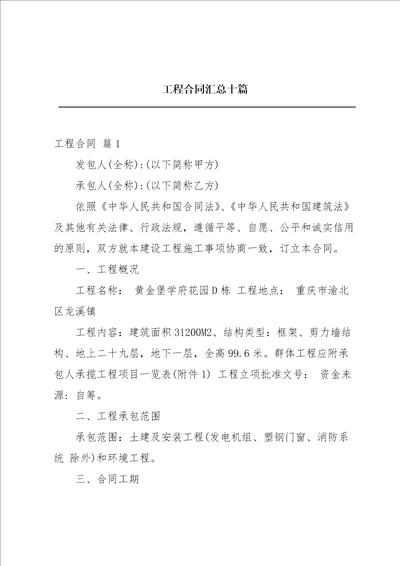 工程合同汇总十篇

工程合同 篇1

发包人(全称):(以下简称甲方)

承包人(全称):(以下简称乙方)

依照《中华人民共和国合同法》、《中华人民共和国建筑法》及其他有关法律、行政法规，遵循平等、自愿、公平和诚实信用的原则，双方就本建设工程施工事项协商一致，订立本合同。

一、工程概况

工程名称： 黄金堡学府花园D栋 工程地点： 重庆市渝北区龙溪镇

工程内容：建筑面积31200M2、结构类型：框架、剪力墙结构、地上二十九层，地下一层，全高99.6米。群体工程应附承包人承揽工程项目一览表(附件1) 工程立项批准文号： 资金来源：自筹。

二、工程承包范围

承包范围：土建及安装工程(发电机组、塑钢门窗、消防系统 除外)和环境工程。

三、合同工期